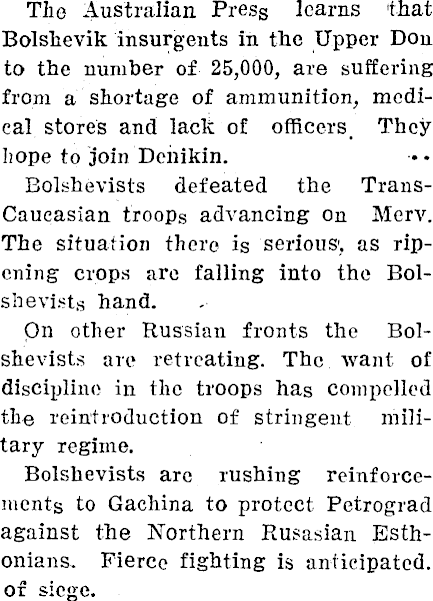 The Australian Press learns that Bolshevik insurgents in the Upper Don to the number of 25,000, are suffering from a shortage of ammunition, medical stores and lack of officers. They hope to join Denikin.

Bolshevists defeated the Trans-Caucasian troops advancing on Merv. The situation there is serious, as ripening crops are falling into the Bolshevists hand.

On other Russian fronts the Bolshevists are retreating. The want of discipline in the troops has compelled the reintroduction of stringent military regime.

Bolshevists are rushing reinforcements to Gachina to protect Petrograd against the Northern Rusasian Esthonians. Fierce fighting is anticipated. of siege.